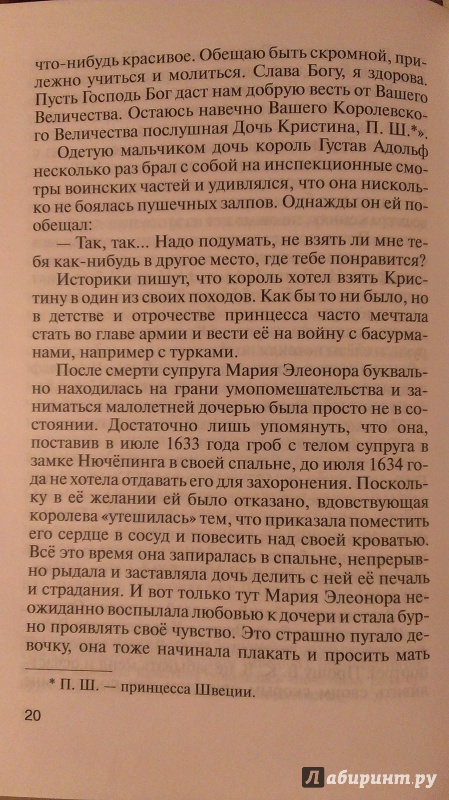 что-нибудь красивое. Обещаю быть скромной, прилежно учиться и молиться. Слава Богу, я здорова. Пусть Господь Бог даст нам добрую весть от Вашего Величества. Остаюсь навечно Вашего Королевского Величества послушная Дочь Кристина, П. Щ.*».

Одетую мальчиком дочь король Густав Адольф несколько раз брал с собой на инспекционные смотры воинских частей и удивлялся, что она нисколько не боялась пушечных залпов. Однажды он ей пообещал:

— Так, так... Надо подумать, не взять ли мне тебя как-нибудь в другое место, где тебе понравится?

Историки пишут, что король хотел взять Кристину в один из своих походов. Как бы то ни было, но в детстве и отрочестве принцесса часто мечтала стать во главе армии и вести её на войну с басурманами, например с турками.

После смерти супруга Мария Элеонора буквально находилась на грани умопомешательства и заниматься малолетней дочерью была просто не в состоянии. Достаточно лишь упомянуть, что она, поставив в июле 1633 года гроб с телом супруга в замке Нючёпинга в своей спальне, до июля 1634 года не хотела отдавать его для захоронения. Поскольку в её желании ей было отказано, вдовствующая королева «утешилась» тем, что приказала поместить его сердце в сосуд и повесить над своей кроватью. Всё это время она запиралась в спальне, непрерывно рыдала и заставляла дочь делить с ней её печаль и страдания. И вот только тут Мария Элеонора неожиданно воспылала любовью к дочери и стала бурно проявлять своё чувство. Это страшно пугало девочку, она тоже начинала плакать и просить мать

* П. Ш. — принцесса Швеции.

20

Лабиринт.ру